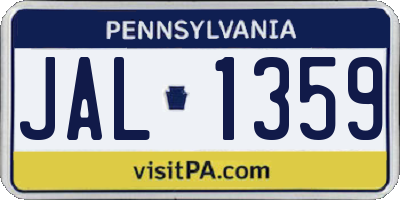 PENNSYLVANIA

JAL 1359

visitPA.com